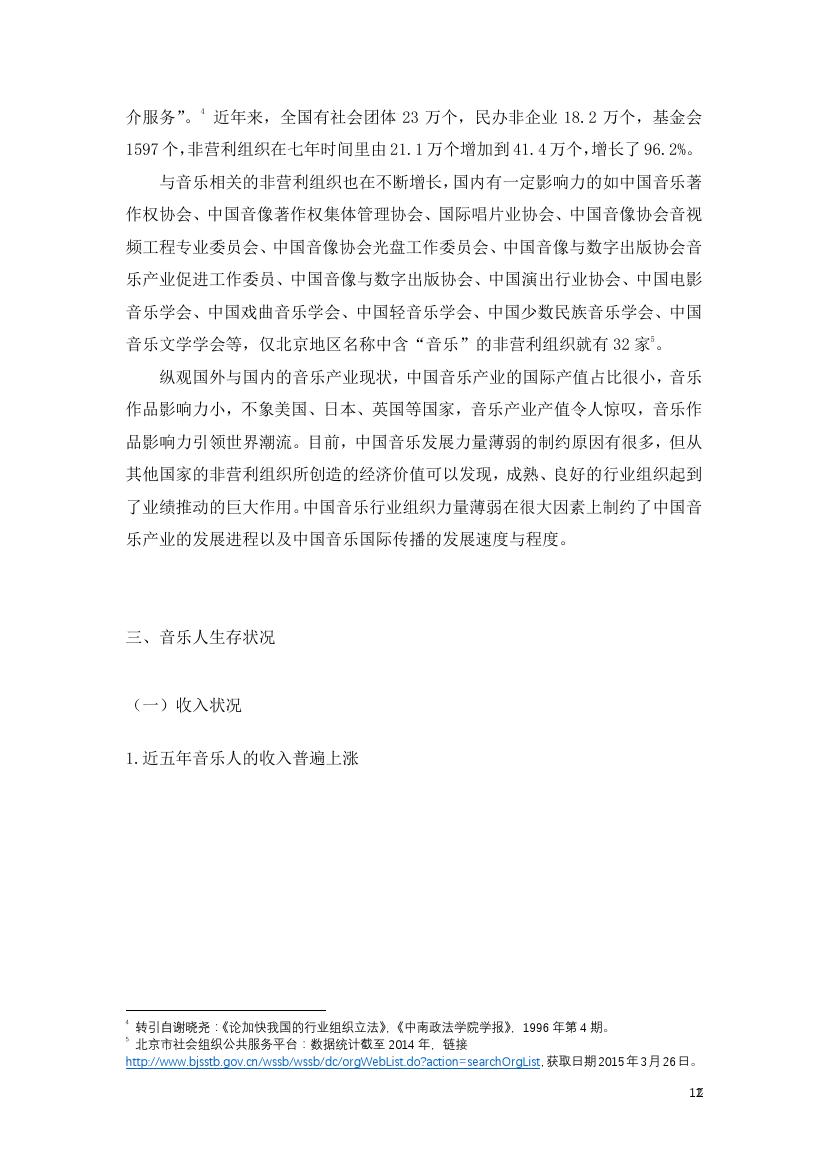 介服务”。$^4$ 近年来，全国有社会团体 23 万个，民办非企业 18.2 万个，基金会 1597 个，非营利组织在七年时间里由 21.1 万个增加到 41.4 万个，增长了 96.2%。

与音乐相关的非营利组织也在不断增长，国内有一定影响力的如中国音乐著作权协会、中国音像著作权集体管理协会、国际唱片业协会、中国音像协会音视频工程专业委员会、中国音像协会光盘工作委员会、中国音像与数字出版协会音乐产业促进工作委员、中国音像与数字出版协会、中国演出行业协会、中国电影音乐学会、中国戏曲音乐学会、中国轻音乐学会、中国少数民族音乐学会、中国音乐文学学会等，仅北京地区名称中含“音乐”的非营利组织就有 32 家$^5$。

纵观国外与国内的音乐产业现状，中国音乐产业的国际产值占比很小，音乐作品影响力小，不象美国、日本、英国等国家，音乐产业产值令人惊叹，音乐作品影响力引领世界潮流。目前，中国音乐发展力量薄弱的制约原因有很多，但从其他国家的非营利组织所创造的经济价值可以发现，成熟、良好的行业组织起到了业绩推动的巨大作用。中国音乐行业组织力量薄弱在很大因素上制约了中国音乐产业的发展进程以及中国音乐国际传播的发展速度与程度。

三、音乐人生存状况

（一）收入状况

1.近五年音乐人的收入普遍上涨

$^4$ 转引自谢晓尧：《论加快我国的行业组织立法》,《中南政法学院学报》，1996 年第 4 期。
$^5$ 北京市社会组织公共服务平台：数据统计截至 2014 年，链接 http://www.bjsstb.gov.cn/wssb/wssb/dc/orgWebList.do?action=searchOrgList, 获取日期 2015 年 3 月 26 日。

12